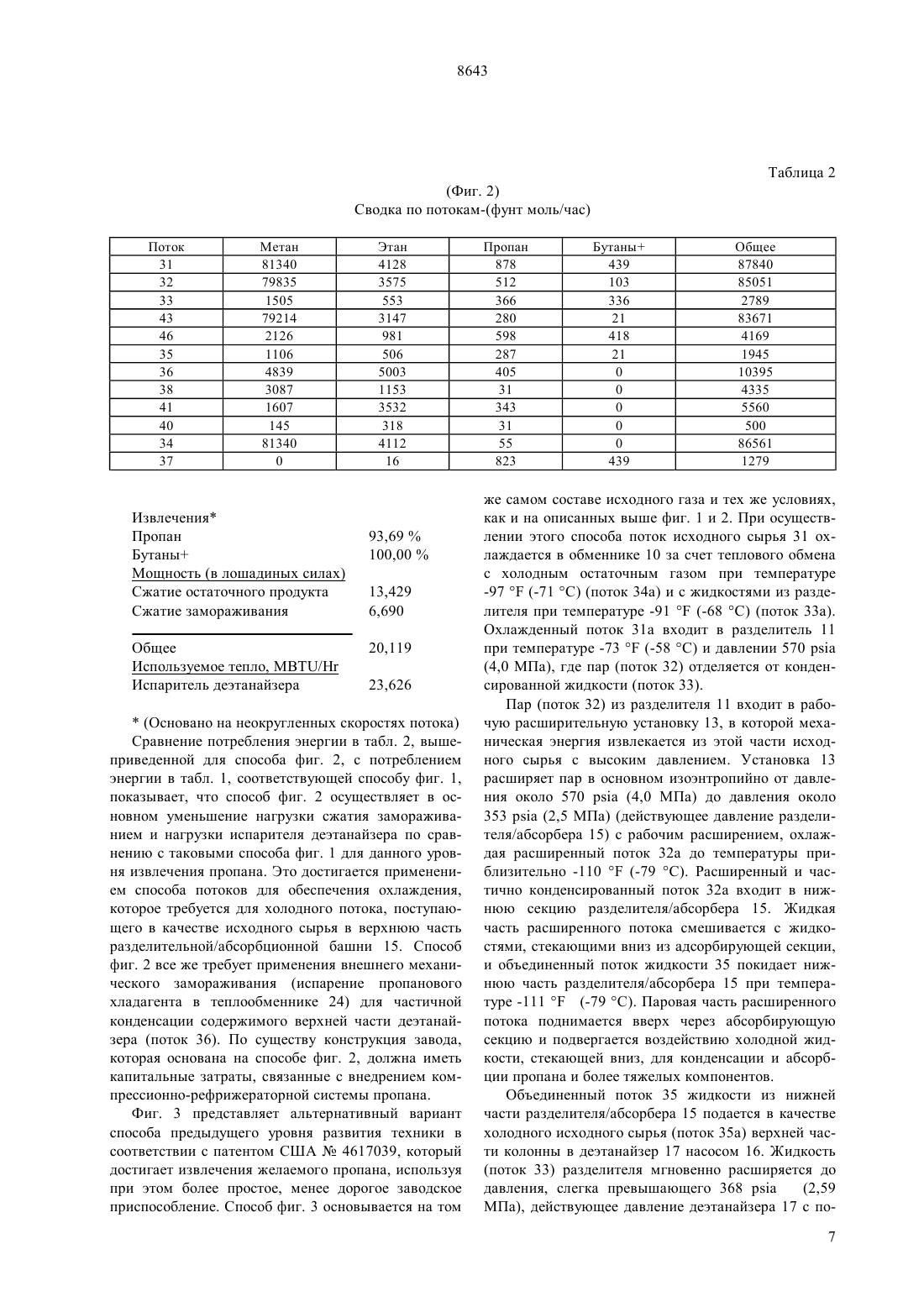 8643

Таблица 2

(Фиг. 2)
Сводка по потокам-(фунт моль/час)

| Поток | Метан | Этан | Пропан | Бутаны+ | Общее |
|---|---|---|---|---|---|
| 31 | 81340 | 4128 | 878 | 439 | 87840 |
| 32 | 79835 | 3575 | 512 | 103 | 85051 |
| 33 | 1505 | 553 | 366 | 336 | 2789 |
| 43 | 79214 | 3147 | 280 | 21 | 83671 |
| 46 | 2126 | 981 | 598 | 418 | 4169 |
| 35 | 1106 | 506 | 287 | 21 | 1945 |
| 36 | 4839 | 5003 | 405 | 0 | 10395 |
| 38 | 3087 | 1153 | 31 | 0 | 4335 |
| 41 | 1607 | 3532 | 343 | 0 | 5560 |
| 40 | 145 | 318 | 31 | 0 | 500 |
| 34 | 81340 | 4112 | 55 | 0 | 86561 |
| 37 | 0 | 16 | 823 | 439 | 1279 |

Извлечения*
Пропан 93,69 %
Бутаны+ 100,00 %
Мощность (в лошадиных силах)
Сжатие остаточного продукта 13,429
Сжатие замораживания 6,690

Общее 20,119
Используемое тепло, MBTU/Hr
Испаритель деэтанайзера 23,626

* (Основано на неокругленных скоростях потока)

Сравнение потребления энергии в табл. 2, вышеприведенной для способа фиг. 2, с потреблением энергии в табл. 1, соответствующей способу фиг. 1, показывает, что способ фиг. 2 осуществляет в основном уменьшение нагрузки сжатия замораживанием и нагрузки испарителя деэтанайзера по сравнению с таковыми способа фиг. 1 для данного уровня извлечения пропана. Это достигается применением способа потоков для обеспечения охлаждения, которое требуется для холодного потока, поступающего в качестве исходного сырья в верхнюю часть разделительной/абсорбционной башни 15. Способ фиг. 2 все же требует применения внешнего механического замораживания (испарение пропанового хладагента в теплообменнике 24) для частичной конденсации содержимого верхней части деэтанайзера (поток 36). По существу конструкция завода, которая основана на способе фиг. 2, должна иметь капитальные затраты, связанные с внедрением компрессионно-рефрижераторной системы пропана.

Фиг. 3 представляет альтернативный вариант способа предыдущего уровня развития техники в соответствии с патентом США № 4617039, который достигает извлечения желаемого пропана, используя при этом более простое, менее дорогое заводское приспособление. Способ фиг. 3 основывается на том же самом составе исходного газа и тех же условиях, как и на описанных выше фиг. 1 и 2. При осуществлении этого способа поток исходного сырья 31 охлаждается в обменнике 10 за счет теплового обмена с холодным остаточным газом при температуре -97 °F (-71 °C) (поток 34a) и с жидкостями из разделителя при температуре -91 °F (-68 °C) (поток 33a). Охлажденный поток 31a входит в разделитель 11 при температуре -73 °F (-58 °C) и давлении 570 psia (4,0 МПа), где пар (поток 32) отделяется от конденсированной жидкости (поток 33).

Пар (поток 32) из разделителя 11 входит в рабочую расширительную установку 13, в которой механическая энергия извлекается из этой части исходного сырья с высоким давлением. Установка 13 расширяет пар в основном изоэнтропийно от давления около 570 psia (4,0 МПа) до давления около 353 psia (2,5 МПа) (действующее давление разделителя/абсорбера 15) с рабочим расширением, охлаждая расширенный поток 32a до температуры приблизительно -110 °F (-79 °C). Расширенный и частично конденсированный поток 32a входит в нижнюю секцию разделителя/абсорбера 15. Жидкая часть расширенного потока смешивается с жидкостями, стекающими вниз из адсорбирующей секции, и объединенный поток жидкости 35 покидает нижнюю часть разделителя/абсорбера 15 при температуре -111 °F (-79 °C). Паровая часть расширенного потока поднимается вверх через абсорбирующую секцию и подвергается воздействию холодной жидкости, стекающей вниз, для конденсации и абсорбции пропана и более тяжелых компонентов.

Объединенный поток 35 жидкости из нижней части разделителя/абсорбера 15 подается в качестве холодного исходного сырья (поток 35a) верхней части колонны в деэтанайзер 17 насосом 16. Жидкость (поток 33) разделителя мгновенно расширяется до давления, слегка превышающего 368 psia (2,59 МПа), действующее давление деэтанайзера 17 с по-

7